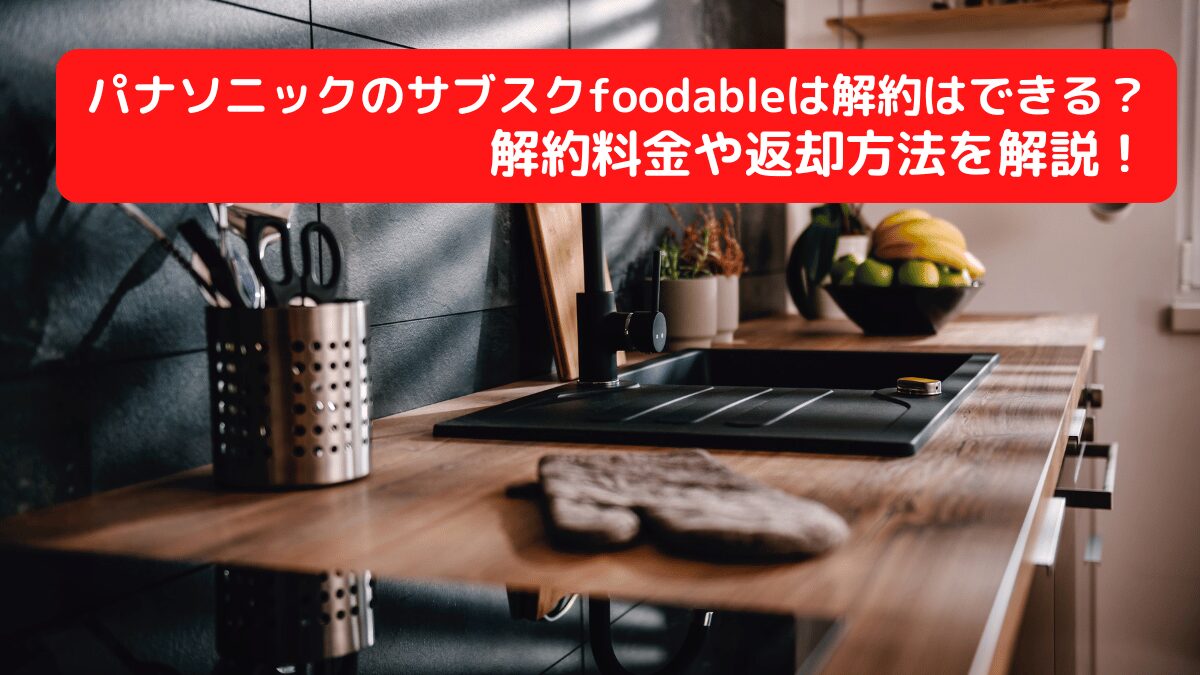 パナソニックのサブスクfoodableは解約はできる？
解約料金や返却方法を解説！